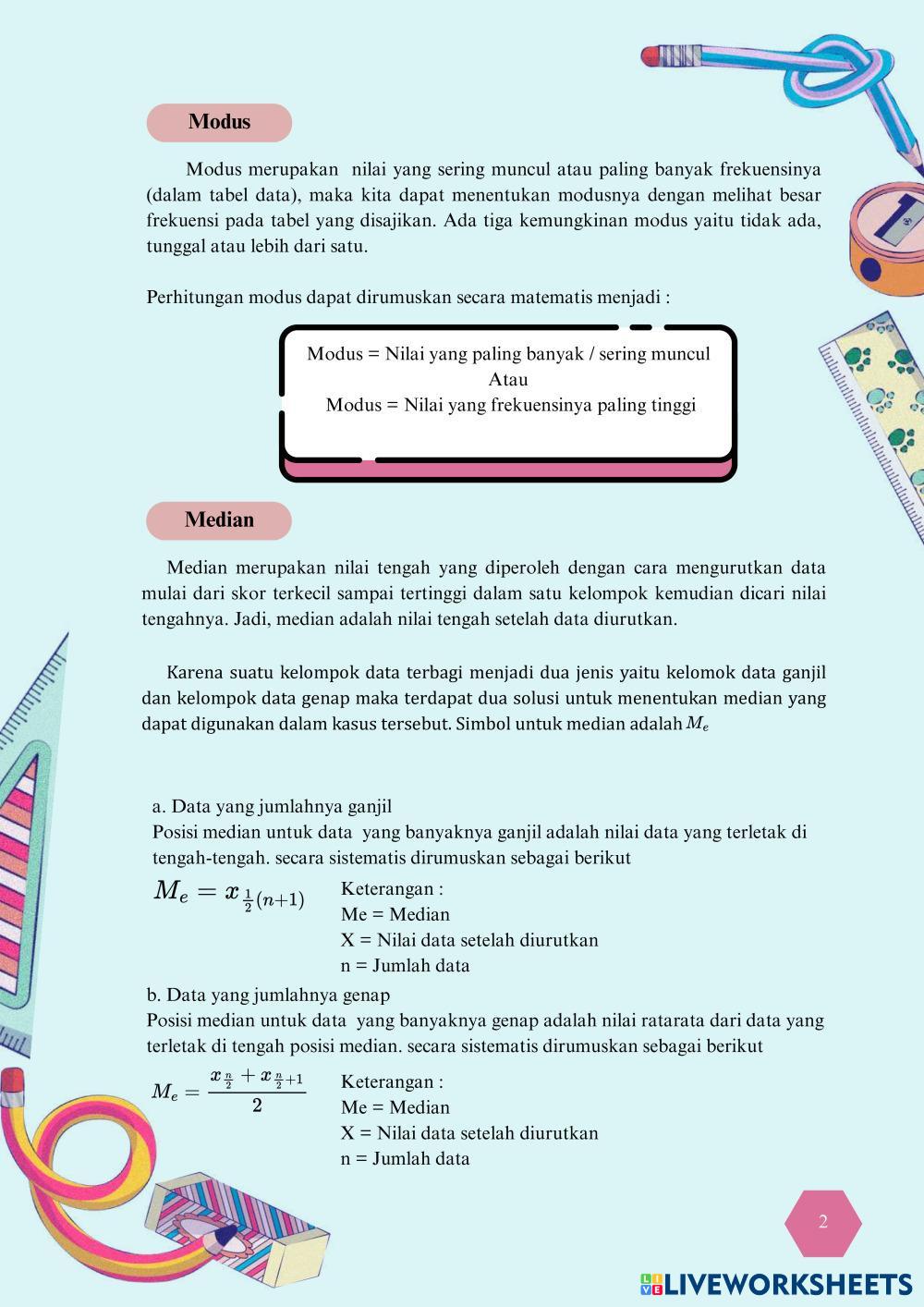 Modus

Modus merupakan nilai yang sering muncul atau paling banyak frekuensinya (dalam tabel data), maka kita dapat menentukan modusnya dengan melihat besar frekuensi pada tabel yang disajikan. Ada tiga kemungkinan modus yaitu tidak ada, tunggal atau lebih dari satu.

Perhitungan modus dapat dirumuskan secara matematis menjadi :

Modus = Nilai yang paling banyak / sering muncul
Atau
Modus = Nilai yang frekuensinya paling tinggi

Median

Median merupakan nilai tengah yang diperoleh dengan cara mengurutkan data mulai dari skor terkecil sampai tertinggi dalam satu kelompok kemudian dicari nilai tengahnya. Jadi, median adalah nilai tengah setelah data diurutkan.

Karena suatu kelompok data terbagi menjadi dua jenis yaitu kelomok data ganjil dan kelompok data genap maka terdapat dua solusi untuk menentukan median yang dapat digunakan dalam kasus tersebut. Simbol untuk median adalah $M_e$

a. Data yang jumlahnya ganjil
Posisi median untuk data yang banyaknya ganjil adalah nilai data yang terletak di tengah-tengah. secara sistematis dirumuskan sebagai berikut

$M_e = x_{\frac{1}{2}(n+1)}$

Keterangan :
Me = Median
X = Nilai data setelah diurutkan
n = Jumlah data

b. Data yang jumlahnya genap
Posisi median untuk data yang banyaknya genap adalah nilai ratarata dari data yang terletak di tengah posisi median. secara sistematis dirumuskan sebagai berikut

$M_e = \frac{x_{\frac{n}{2}} + x_{\frac{n}{2}+1}}{2}$

Keterangan :
Me = Median
X = Nilai data setelah diurutkan
n = Jumlah data

2

LIVEWORKSHEETS